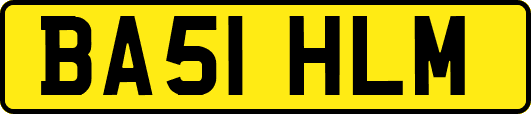 BA51 HLM